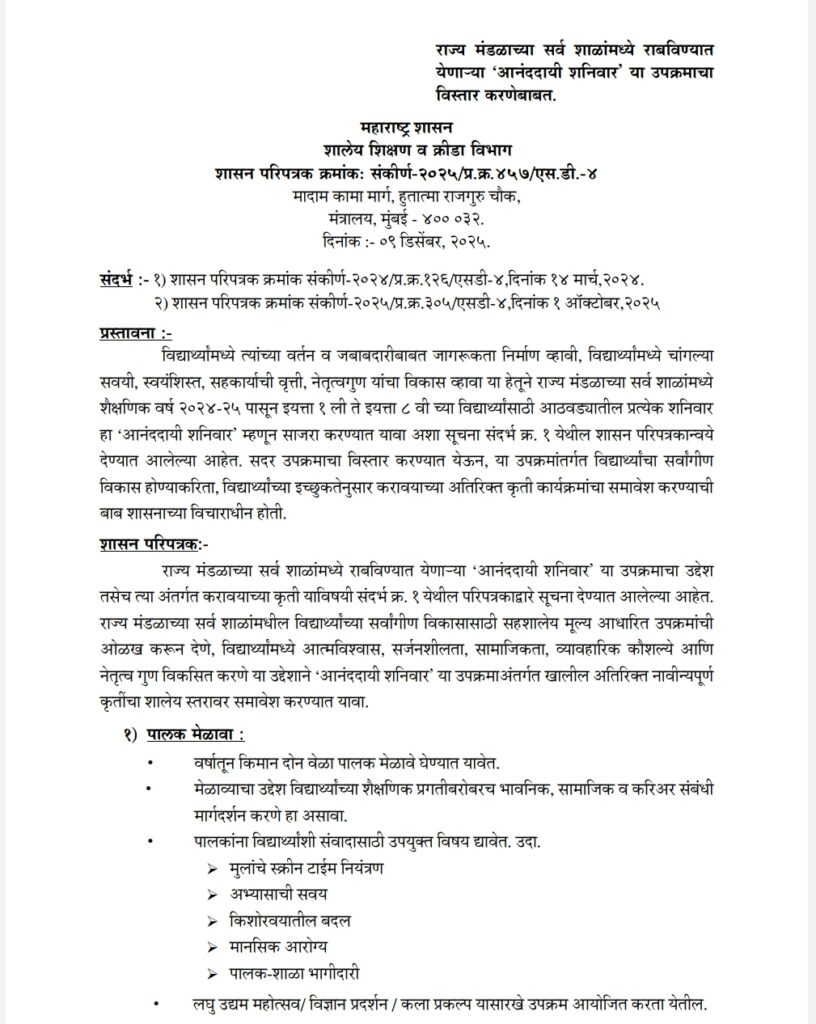 राज्य मंडळाच्या सर्व शाळांमध्ये राबविण्यात येणाऱ्या 'आनंददायी शनिवार' या उपक्रमाचा विस्तार करणेबाबत.

महाराष्ट्र शासन
शालेय शिक्षण व क्रीडा विभाग
शासन परिपत्रक क्रमांक: संकीर्ण-२०२५/प्र.क्र.४५७/एस.डी.-४
मादाम कामा मार्ग, हुतात्मा राजगुरु चौक,
मंत्रालय, मुंबई - ४०० ०३२.
दिनांक :- ०९ डिसेंबर, २०२५.

संदर्भ :- १) शासन परिपत्रक क्रमांक संकीर्ण-२०२४/प्र.क्र.१२६/एसडी-४,दिनांक १४ मार्च,२०२४.
२) शासन परिपत्रक क्रमांक संकीर्ण-२०२५/प्र.क्र.३०५/एसडी-४,दिनांक १ ऑक्टोबर,२०२५

प्रस्तावना :-
विद्यार्थ्यांमध्ये त्यांच्या वर्तन व जबाबदारीबाबत जागरूकता निर्माण व्हावी, विद्यार्थ्यांमध्ये चांगल्या सवयी, स्वयंशिस्त, सहकार्याची वृत्ती, नेतृत्वगुण यांचा विकास व्हावा या हेतूने राज्य मंडळाच्या सर्व शाळांमध्ये शैक्षणिक वर्ष २०२४-२५ पासून इयत्ता १ ली ते इयत्ता ८ वी च्या विद्यार्थ्यांसाठी आठवड्यातील प्रत्येक शनिवार हा 'आनंददायी शनिवार' म्हणून साजरा करण्यात यावा अशा सूचना संदर्भ क्र. १ येथील शासन परिपत्रकान्वये देण्यात आलेल्या आहेत. सदर उपक्रमाचा विस्तार करण्यात येऊन, या उपक्रमांतर्गत विद्यार्थ्यांचा सर्वांगीण विकास होण्याकरिता, विद्यार्थ्यांच्या इच्छुकतेनुसार करावयाच्या अतिरिक्त कृती कार्यक्रमांचा समावेश करण्याची बाब शासनाच्या विचाराधीन होती.

शासन परिपत्रक:-
राज्य मंडळाच्या सर्व शाळांमध्ये राबविण्यात येणाऱ्या 'आनंददायी शनिवार' या उपक्रमाचा उद्देश तसेच त्या अंतर्गत करावयाच्या कृती याविषयी संदर्भ क्र. १ येथील परिपत्रकाद्वारे सूचना देण्यात आलेल्या आहेत. राज्य मंडळाच्या सर्व शाळांमधील विद्यार्थ्यांच्या सर्वांगीण विकासासाठी सहशालेय मूल्य आधारित उपक्रमांची ओळख करून देणे, विद्यार्थ्यांमध्ये आत्मविश्वास, सर्जनशीलता, सामाजिकता, व्यावहारिक कौशल्ये आणि नेतृत्व गुण विकसित करणे या उद्देशाने 'आनंददायी शनिवार' या उपक्रमाअंतर्गत खालील अतिरिक्त नावीन्यपूर्ण कृतींचा शालेय स्तरावर समावेश करण्यात यावा.

१) पालक मेळावा :
• वर्षातून किमान दोन वेळा पालक मेळावे घेण्यात यावेत.
• मेळाव्याचा उद्देश विद्यार्थ्यांच्या शैक्षणिक प्रगतीबरोबरच भावनिक, सामाजिक व करिअर संबंधी मार्गदर्शन करणे हा असावा.
• पालकांना विद्यार्थ्यांशी संवादासाठी उपयुक्त विषय द्यावेत. उदा.
➢ मुलांचे स्क्रीन टाईम नियंत्रण
➢ अभ्यासाची सवय
➢ किशोरवयातील बदल
➢ मानसिक आरोग्य
➢ पालक-शाळा भागीदारी
• लघु उद्यम महोत्सव/ विज्ञान प्रदर्शन / कला प्रकल्प यासारखे उपक्रम आयोजित करता येतील.